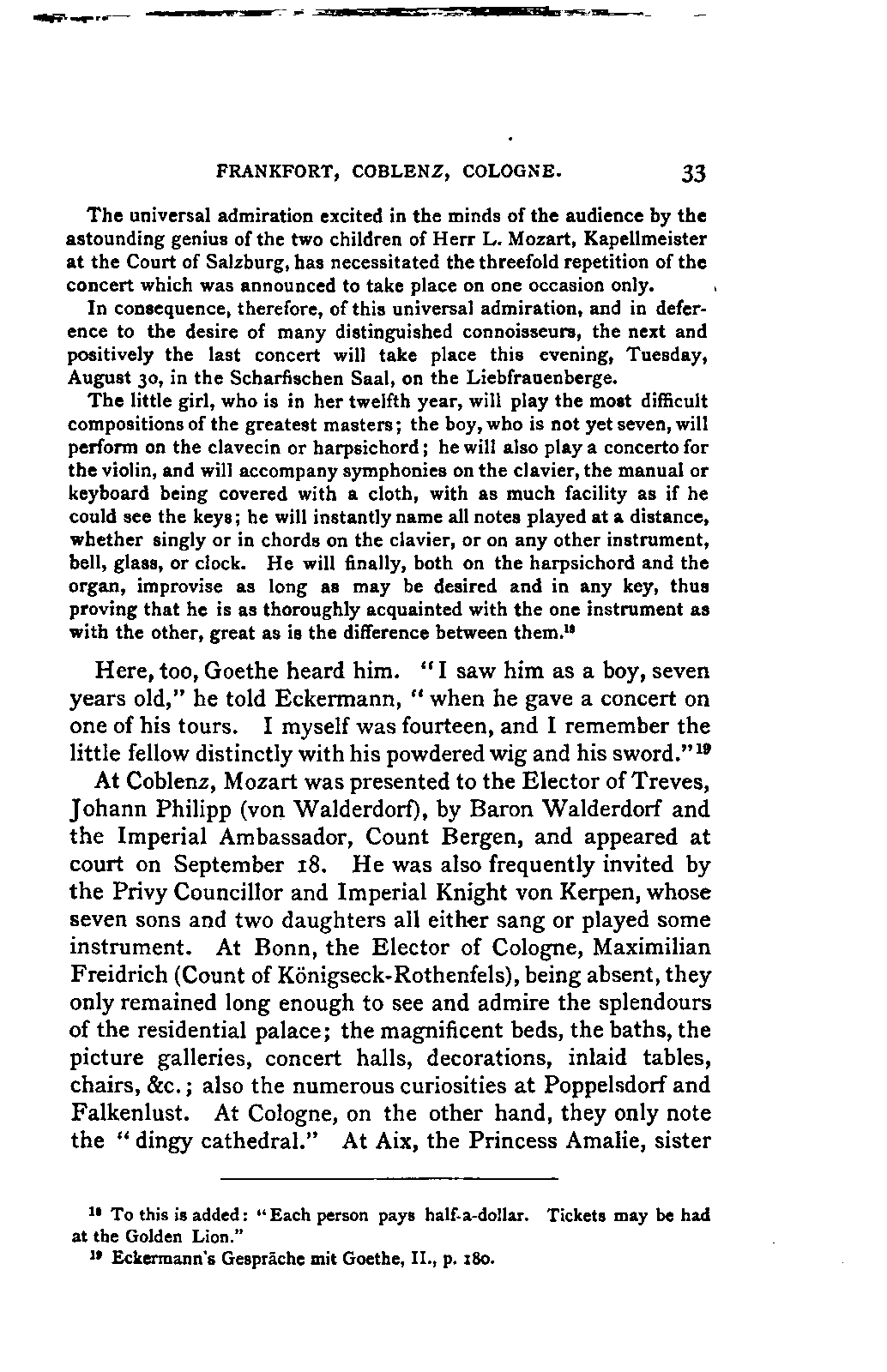 FRANKFORT, COBLENZ, COLOGNE. 33

The universal admiration excited in the minds of the audience by the astounding genius of the two children of Herr L. Mozart, Kapellmeister at the Court of Salzburg, has necessitated the threefold repetition of the concert which was announced to take place on one occasion only.

In consequence, therefore, of this universal admiration, and in deference to the desire of many distinguished connoisseurs, the next and positively the last concert will take place this evening, Tuesday, August 30, in the Scharfischen Saal, on the Liebfrauenberge.

The little girl, who is in her twelfth year, will play the most difficult compositions of the greatest masters; the boy, who is not yet seven, will perform on the clavecin or harpsichord; he will also play a concerto for the violin, and will accompany symphonies on the clavier, the manual or keyboard being covered with a cloth, with as much facility as if he could see the keys; he will instantly name all notes played at a distance, whether singly or in chords on the clavier, or on any other instrument, bell, glass, or clock. He will finally, both on the harpsichord and the organ, improvise as long as may be desired and in any key, thus proving that he is as thoroughly acquainted with the one instrument as with the other, great as is the difference between them.$^{18}$

Here, too, Goethe heard him. "I saw him as a boy, seven years old," he told Eckermann, "when he gave a concert on one of his tours. I myself was fourteen, and I remember the little fellow distinctly with his powdered wig and his sword."$^{19}$

At Coblenz, Mozart was presented to the Elector of Treves, Johann Philipp (von Walderdorf), by Baron Walderdorf and the Imperial Ambassador, Count Bergen, and appeared at court on September 18. He was also frequently invited by the Privy Councillor and Imperial Knight von Kerpen, whose seven sons and two daughters all either sang or played some instrument. At Bonn, the Elector of Cologne, Maximilian Freidrich (Count of Königseck-Rothenfels), being absent, they only remained long enough to see and admire the splendours of the residential palace; the magnificent beds, the baths, the picture galleries, concert halls, decorations, inlaid tables, chairs, &c.; also the numerous curiosities at Poppelsdorf and Falkenlust. At Cologne, on the other hand, they only note the "dingy cathedral." At Aix, the Princess Amalie, sister

$^{18}$ To this is added: "Each person pays half-a-dollar. Tickets may be had at the Golden Lion."

$^{19}$ Eckermann's Gespräche mit Goethe, II., p. 180.